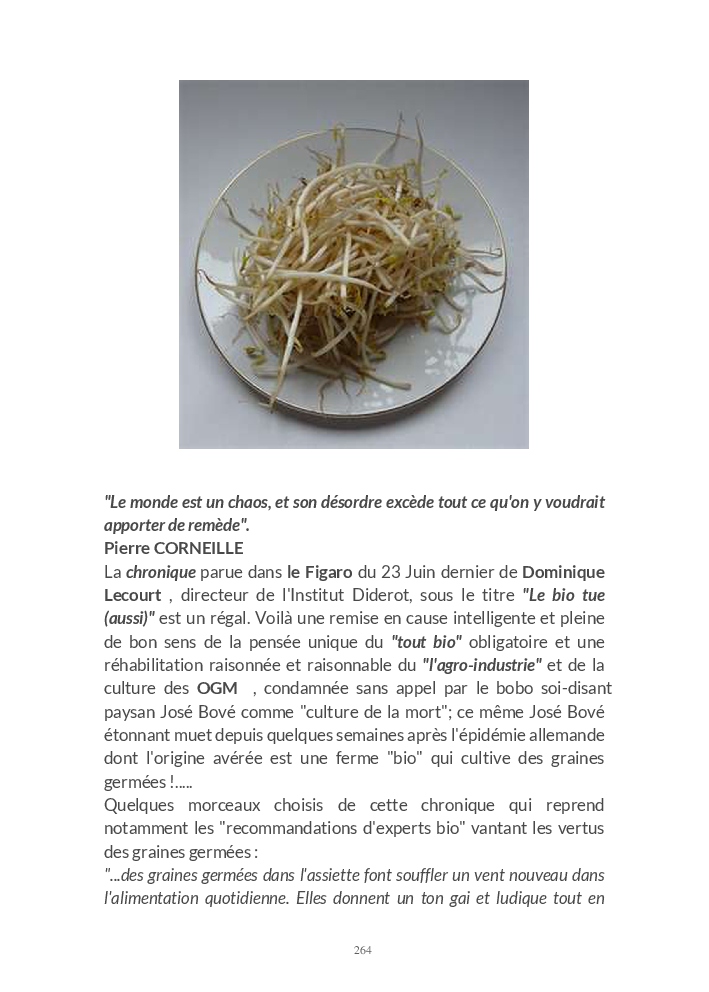 "Le monde est un chaos, et son désordre excède tout ce qu'on y voudrait apporter de remède".
Pierre CORNEILLE
La chronique parue dans le Figaro du 23 Juin dernier de Dominique Lecourt , directeur de l'Institut Diderot, sous le titre "Le bio tue (aussi)" est un régal. Voilà une remise en cause intelligente et pleine de bon sens de la pensée unique du "tout bio" obligatoire et une réhabilitation raisonnée et raisonnable du "l'agro-industrie" et de la culture des OGM , condamnée sans appel par le bobo soi-disant paysan José Bové comme "culture de la mort"; ce même José Bové étonnant muet depuis quelques semaines après l'épidémie allemande dont l'origine avérée est une ferme "bio" qui cultive des graines germées !.....
Quelques morceaux choisis de cette chronique qui reprend notamment les "recommandations d'experts bio" vantant les vertus des graines germées :
"...des graines germées dans l'assiette font souffler un vent nouveau dans l'alimentation quotidienne. Elles donnent un ton gai et ludique tout en

264